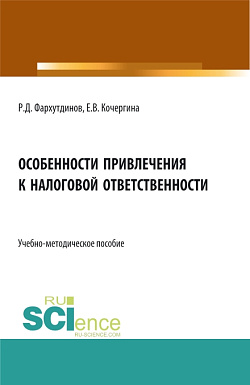 Р.Д. Фархутдинов, Е.В. Кочергина

ОСОБЕННОСТИ ПРИВЛЕЧЕНИЯ К НАЛОГОВОЙ ОТВЕТСТВЕННОСТИ

Учебно-методическое пособие

RU SCIence
RU-SCIENCE.COM